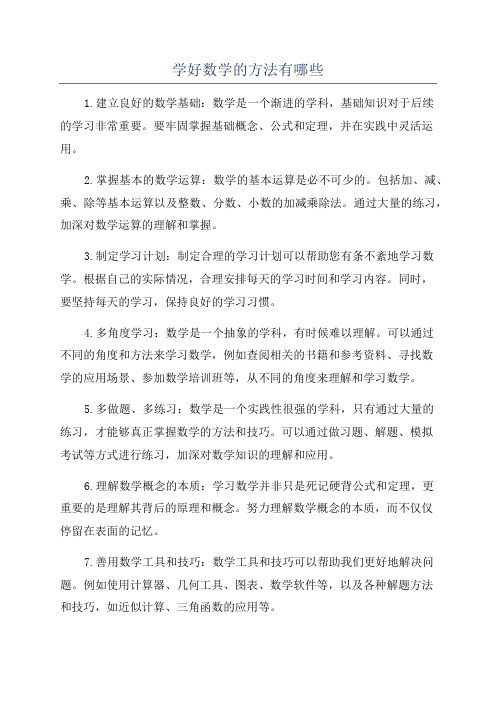 学好数学的方法有哪些

1.建立良好的数学基础：数学是一个渐进的学科，基础知识对于后续的学习非常重要。要牢固掌握基础概念、公式和定理，并在实践中灵活运用。

2.掌握基本的数学运算：数学的基本运算是必不可少的。包括加、减、乘、除等基本运算以及整数、分数、小数的加减乘除法。通过大量的练习，加深对数学运算的理解和掌握。

3.制定学习计划：制定合理的学习计划可以帮助您有条不紊地学习数学。根据自己的实际情况，合理安排每天的学习时间和学习内容。同时，要坚持每天的学习，保持良好的学习习惯。

4.多角度学习：数学是一个抽象的学科，有时候难以理解。可以通过不同的角度和方法来学习数学，例如查阅相关的书籍和参考资料、寻找数学的应用场景、参加数学培训班等，从不同的角度来理解和学习数学。

5.多做题、多练习：数学是一个实践性很强的学科，只有通过大量的练习，才能够真正掌握数学的方法和技巧。可以通过做习题、解题、模拟考试等方式进行练习，加深对数学知识的理解和应用。

6.理解数学概念的本质：学习数学并非只是死记硬背公式和定理，更重要的是理解其背后的原理和概念。努力理解数学概念的本质，而不仅仅停留在表面的记忆。

7.善用数学工具和技巧：数学工具和技巧可以帮助我们更好地解决问题。例如使用计算器、几何工具、图表、数学软件等，以及各种解题方法和技巧，如近似计算、三角函数的应用等。